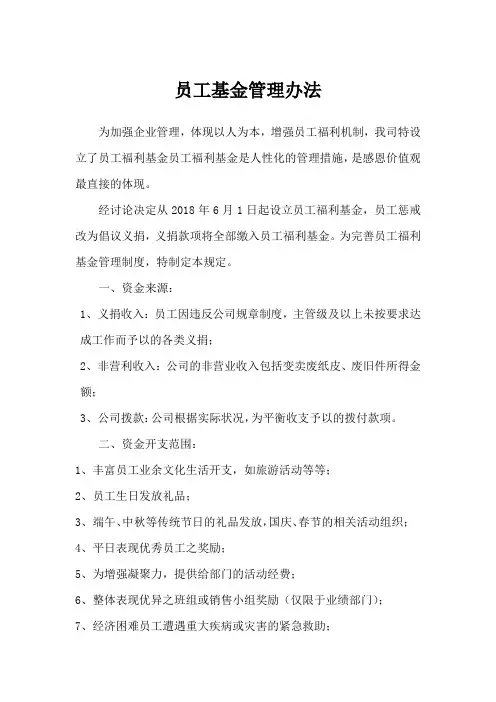 员工基金管理办法

为加强企业管理，体现以人为本，增强员工福利机制，我司特设立了员工福利基金员工福利基金是人性化的管理措施，是感恩价值观最直接的体现。

经讨论决定从 2018 年 6 月 1 日起设立员工福利基金，员工惩戒改为倡议义捐，义捐款项将全部缴入员工福利基金。为完善员工福利基金管理制度，特制定本规定。

一、资金来源：

1、义捐收入：员工因违反公司规章制度，主管级及以上未按要求达成工作而予以的各类义捐；

2、非营利收入：公司的非营业收入包括变卖废纸皮、废旧件所得金额；

3、公司拨款：公司根据实际状况，为平衡收支予以的拨付款项。

二、资金开支范围：

1、丰富员工业余文化生活开支，如旅游活动等等；

2、员工生日发放礼品；

3、端午、中秋等传统节日的礼品发放，国庆、春节的相关活动组织；

4、平日表现优秀员工之奖励；

5、为增强凝聚力，提供给部门的活动经费；

6、整体表现优异之班组或销售小组奖励（仅限于业绩部门）；

7、经济困难员工遭遇重大疾病或灾害的紧急救助；